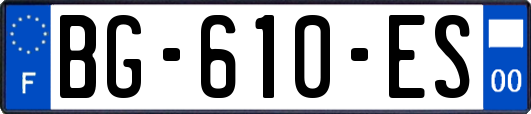 F
BG-610-ES
00